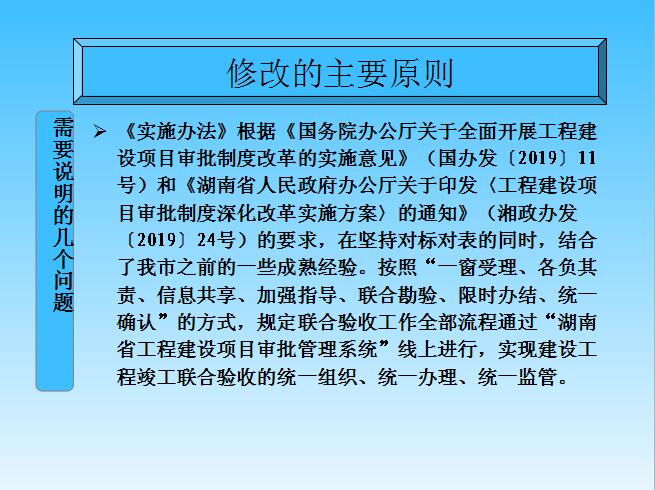 修改的主要原则

需要说明的几个问题

➢ 《实施办法》根据《国务院办公厅关于全面开展工程建设项目审批制度改革的实施意见》（国办发〔2019〕11号）和《湖南省人民政府办公厅关于印发〈工程建设项目审批制度深化改革实施方案〉的通知》（湘政办发〔2019〕24号）的要求，在坚持对标对表的同时，结合了我市之前的一些成熟经验。按照“一窗受理、各负其责、信息共享、加强指导、联合勘验、限时办结、统一确认”的方式，规定联合验收工作全部流程通过“湖南省工程建设项目审批管理系统”线上进行，实现建设工程竣工联合验收的统一组织、统一办理、统一监管。